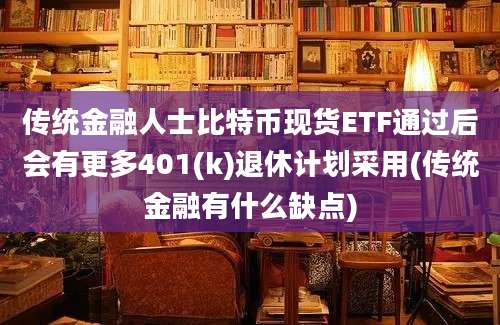 传统金融人士比特币现货ETF通过后会有更多401(k)退休计划采用(传统金融有什么缺点)